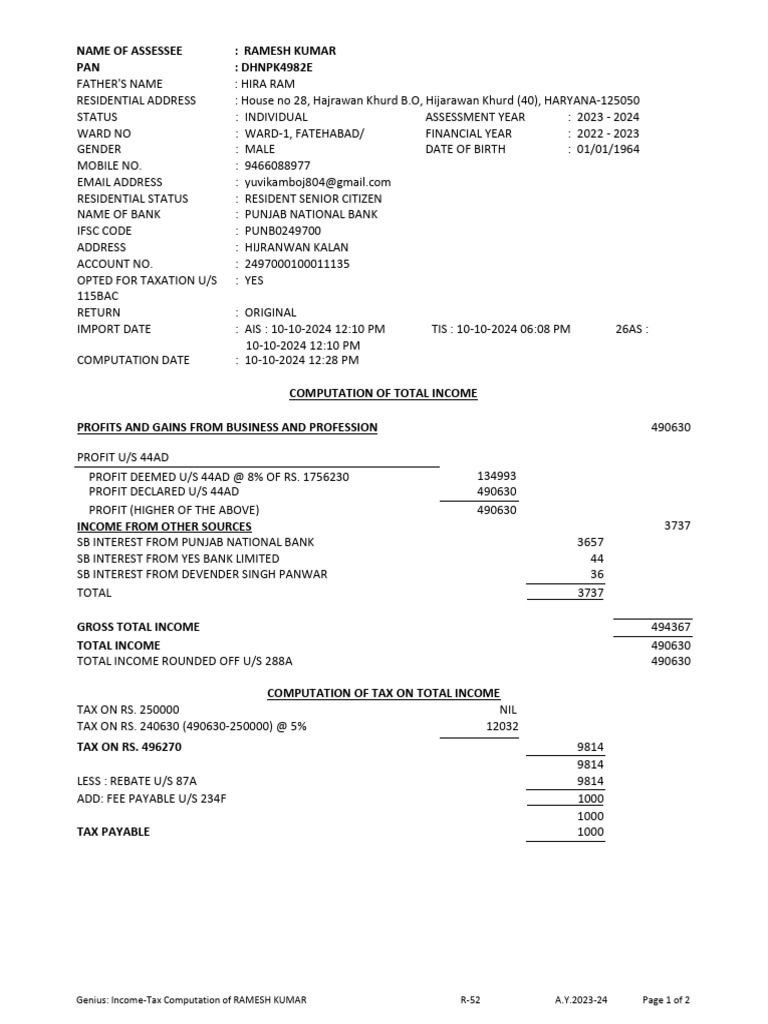 NAME OF ASSESSEE : RAMESH KUMAR
PAN : DHNPK4982E
FATHER'S NAME : HIRA RAM
RESIDENTIAL ADDRESS : House no 28, Hajrawan Khurd B.O, Hijarawan Khurd (40), HARYANA-125050
STATUS : INDIVIDUAL ASSESSMENT YEAR : 2023 - 2024
WARD NO : WARD-1, FATEHABAD/ FINANCIAL YEAR : 2022 - 2023
GENDER : MALE DATE OF BIRTH : 01/01/1964
MOBILE NO. : 9466088977
EMAIL ADDRESS : yuvikamboj804@gmail.com
RESIDENTIAL STATUS : RESIDENT SENIOR CITIZEN
NAME OF BANK : PUNJAB NATIONAL BANK
IFSC CODE : PUNB0249700
ADDRESS : HIJRANWAN KALAN
ACCOUNT NO. : 2497000100011135
OPTED FOR TAXATION U/S 115BAC : YES
RETURN : ORIGINAL
IMPORT DATE : AIS : 10-10-2024 12:10 PM TIS : 10-10-2024 06:08 PM 26AS : 10-10-2024 12:10 PM
COMPUTATION DATE : 10-10-2024 12:28 PM

COMPUTATION OF TOTAL INCOME

PROFITS AND GAINS FROM BUSINESS AND PROFESSION 490630

PROFIT U/S 44AD
PROFIT DEEMED U/S 44AD @ 8% OF RS. 1756230 134993
PROFIT DECLARED U/S 44AD 490630
PROFIT (HIGHER OF THE ABOVE) 490630
INCOME FROM OTHER SOURCES 3737
SB INTEREST FROM PUNJAB NATIONAL BANK 3657
SB INTEREST FROM YES BANK LIMITED 44
SB INTEREST FROM DEVENDER SINGH PANWAR 36
TOTAL 3737

GROSS TOTAL INCOME 494367
TOTAL INCOME 490630
TOTAL INCOME ROUNDED OFF U/S 288A 490630

COMPUTATION OF TAX ON TOTAL INCOME
TAX ON RS. 250000 NIL
TAX ON RS. 240630 (490630-250000) @ 5% 12032
TAX ON RS. 496270 9814
9814
LESS : REBATE U/S 87A 9814
ADD: FEE PAYABLE U/S 234F 1000
1000
TAX PAYABLE 1000

Genius: Income-Tax Computation of RAMESH KUMAR R-52 A.Y.2023-24 Page 1 of 2